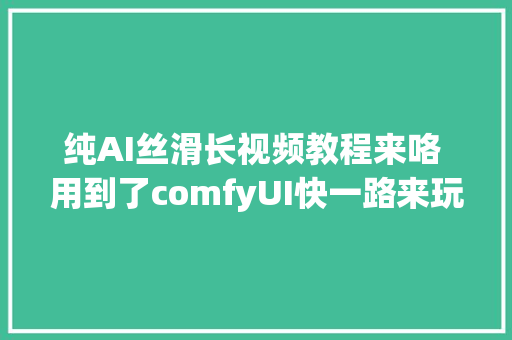 纯AI丝滑长视频教程来咯
用到了comfyUI快一路来玩